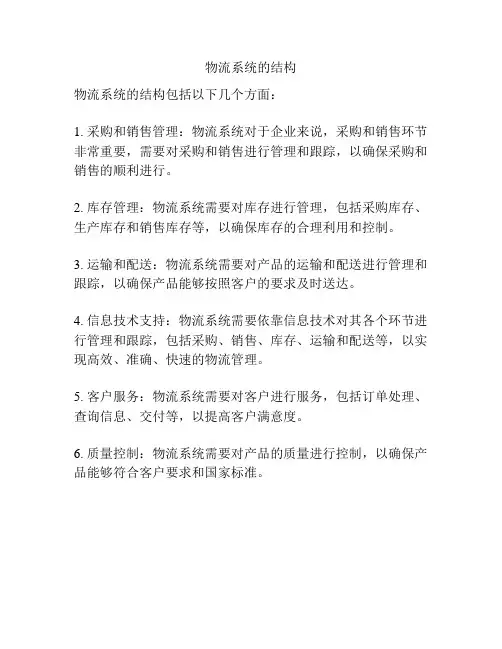 物流系统的结构

物流系统的结构包括以下几个方面：

1. 采购和销售管理：物流系统对于企业来说，采购和销售环节非常重要，需要对采购和销售进行管理和跟踪，以确保采购和销售的顺利进行。

2. 库存管理：物流系统需要对库存进行管理，包括采购库存、生产库存和销售库存等，以确保库存的合理利用和控制。

3. 运输和配送：物流系统需要对产品的运输和配送进行管理和跟踪，以确保产品能够按照客户的要求及时送达。

4. 信息技术支持：物流系统需要依靠信息技术对其各个环节进行管理和跟踪，包括采购、销售、库存、运输和配送等，以实现高效、准确、快速的物流管理。

5. 客户服务：物流系统需要对客户进行服务，包括订单处理、查询信息、交付等，以提高客户满意度。

6. 质量控制：物流系统需要对产品的质量进行控制，以确保产品能够符合客户要求和国家标准。